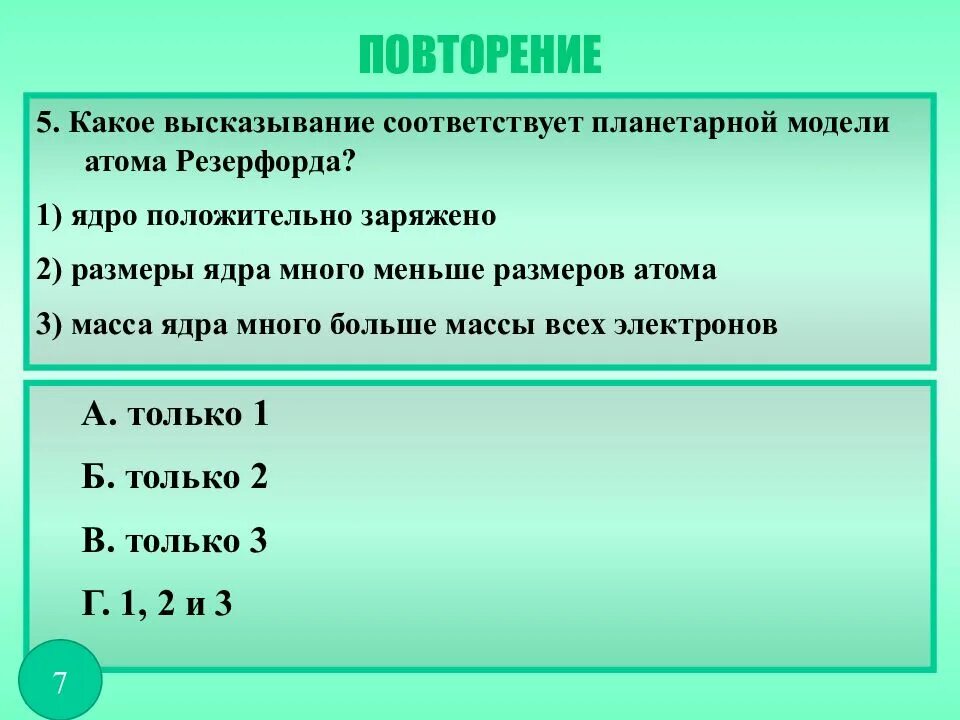 ПОВТОРЕНИЕ

5. Какое высказывание соответствует планетарной модели атома Резерфорда?

1) ядро положительно заряжено

2) размеры ядра много меньше размеров атома

3) масса ядра много больше массы всех электронов

А. только 1

Б. только 2

В. только 3

Г. 1, 2 и 3

7